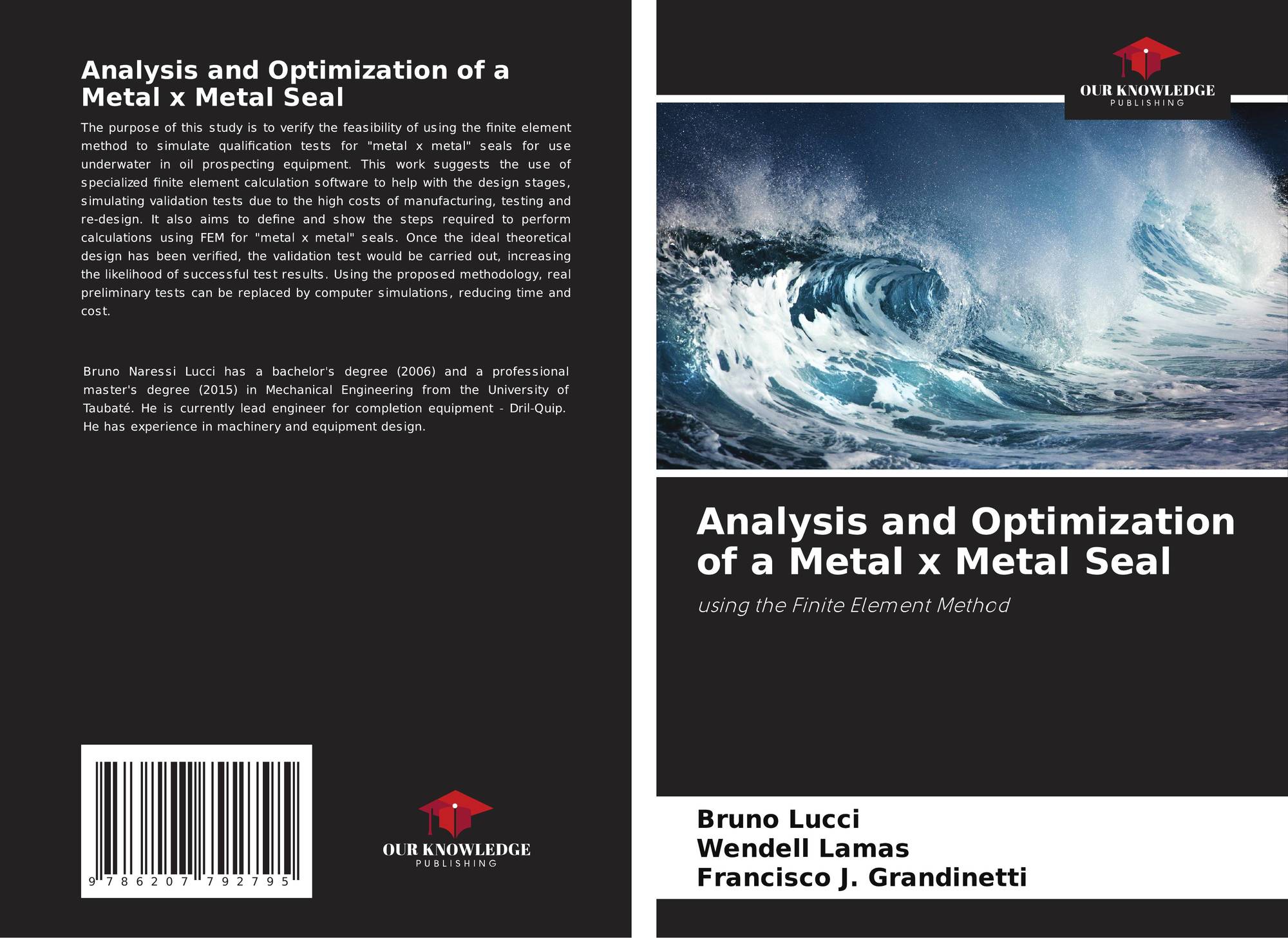 Analysis and Optimization of a Metal x Metal Seal

The purpose of this study is to verify the feasibility of using the finite element method to simulate qualification tests for "metal x metal" seals for use underwater in oil prospecting equipment. This work suggests the use of specialized finite element calculation software to help with the design stages, simulating validation tests due to the high costs of manufacturing, testing and re-design. It also aims to define and show the steps required to perform calculations using FEM for "metal x metal" seals. Once the ideal theoretical design has been verified, the validation test would be carried out, increasing the likelihood of successful test results. Using the proposed methodology, real preliminary tests can be replaced by computer simulations, reducing time and cost.

Bruno Naressi Lucci has a bachelor's degree (2006) and a professional master's degree (2015) in Mechanical Engineering from the University of Taubaté. He is currently lead engineer for completion equipment - Dril-Quip. He has experience in machinery and equipment design.

9 786207 792795

OUR KNOWLEDGE
PUBLISHING

OUR KNOWLEDGE
PUBLISHING

Analysis and Optimization of a Metal x Metal Seal

using the Finite Element Method

Bruno Lucci
Wendell Lamas
Francisco J. Grandinetti